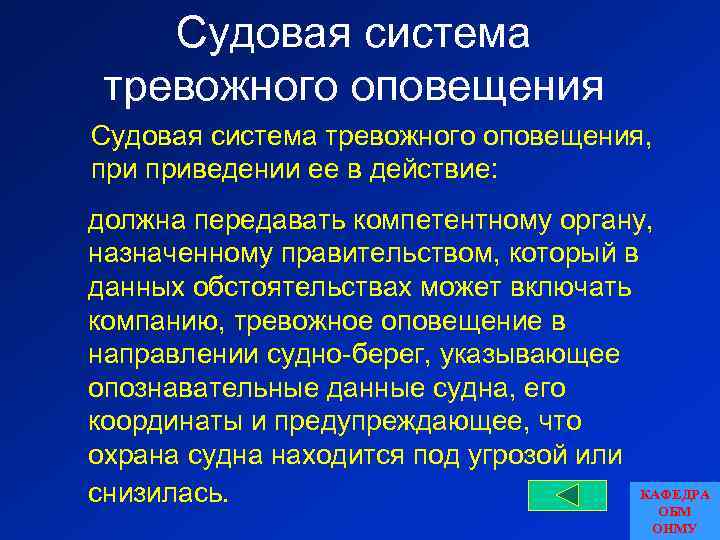 Судовая система тревожного оповещения

Судовая система тревожного оповещения, при приведении ее в действие:

должна передавать компетентному органу, назначенному правительством, который в данных обстоятельствах может включать компанию, тревожное оповещение в направлении судно-берег, указывающее опознавательные данные судна, его координаты и предупреждающее, что охрана судна находится под угрозой или снизилась.

КАФЕДРА ОБМ ОНМУ